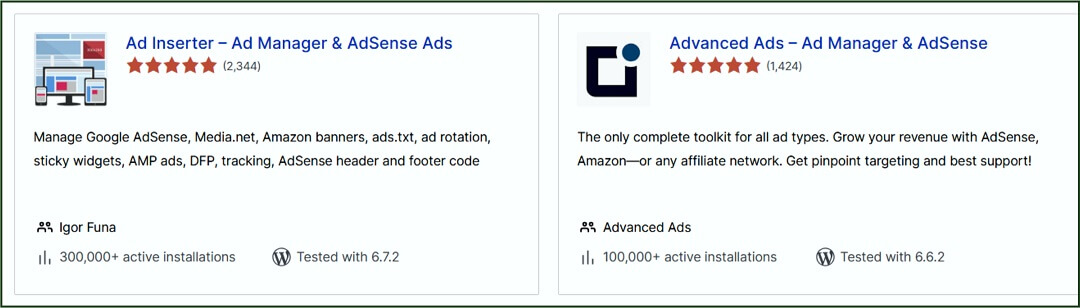 Ad Inserter – Ad Manager & AdSense Ads

(2,344)

Manage Google AdSense, Media.net, Amazon banners, ads.txt, ad rotation, sticky widgets, AMP ads, DFP, tracking, AdSense header and footer code

Igor Funa

300,000+ active installations

Tested with 6.7.2

Advanced Ads – Ad Manager & AdSense

(1,424)

The only complete toolkit for all ad types. Grow your revenue with AdSense, Amazon—or any affiliate network. Get pinpoint targeting and best support!

Advanced Ads

100,000+ active installations

Tested with 6.6.2